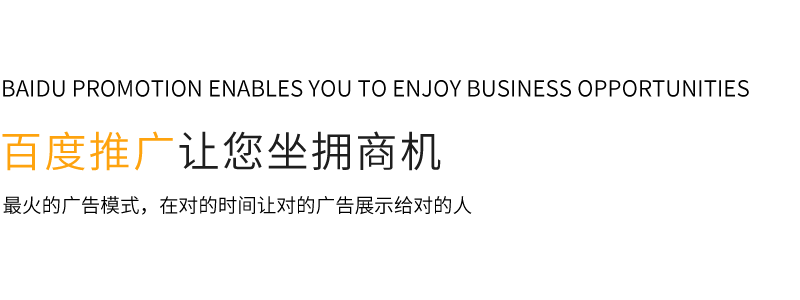 BAIDU PROMOTION ENABLES YOU TO ENJOY BUSINESS OPPORTUNITIES

百度推广让您坐拥商机

最火的广告模式，在对的时间让对的广告展示给对的人